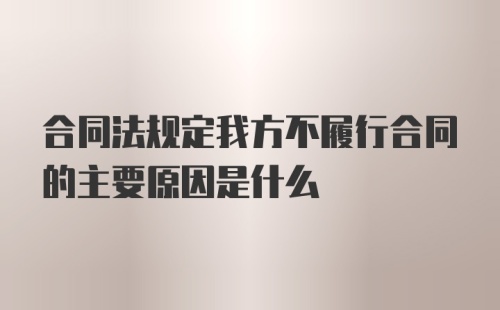 合同法规定我方不履行合同的主要原因是什么